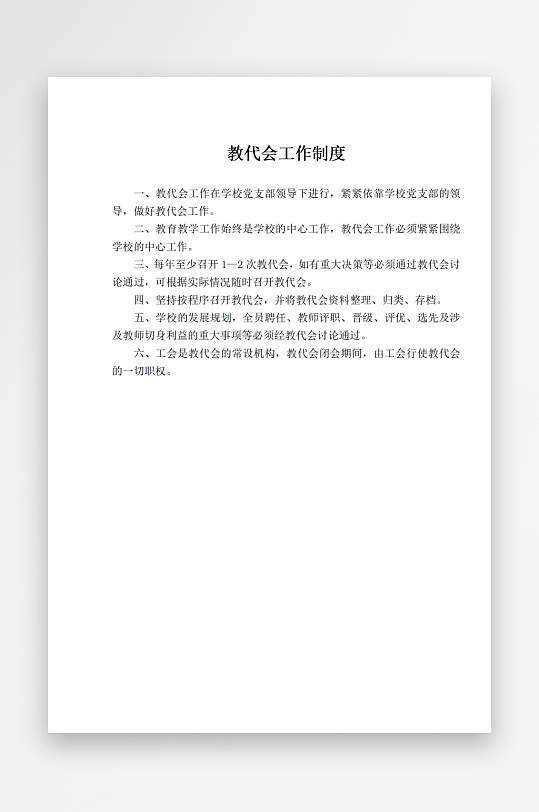 教代会工作制度

一、教代会工作在学校党支部领导下进行，紧紧依靠学校党支部的领导，做好教代会工作。

二、教育教学工作始终是学校的中心工作，教代会工作必须紧紧围绕学校的中心工作。

三、每年至少召开 1—2 次教代会，如有重大决策等必须通过教代会讨论通过，可根据实际情况随时召开教代会。

四、坚持按程序召开教代会，并将教代会资料整理、归类、存档。

五、学校的发展规划，全员聘任、教师评职、晋级、评优、选先及涉及教师切身利益的重大事项等必须经教代会讨论通过。

六、工会是教代会的常设机构，教代会闭会期间，由工会行使教代会的一切职权。